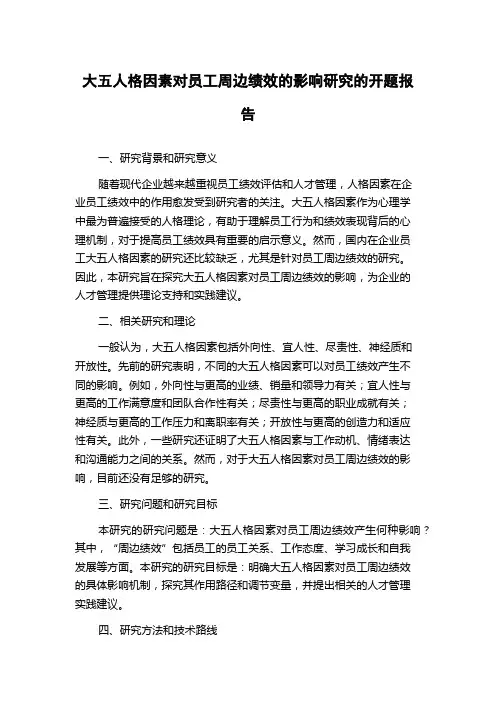 大五人格因素对员工周边绩效的影响研究的开题报告

一、研究背景和研究意义

随着现代企业越来越重视员工绩效评估和人才管理，人格因素在企业员工绩效中的作用愈发受到研究者的关注。大五人格因素作为心理学中最为普遍接受的人格理论，有助于理解员工行为和绩效表现背后的心理机制，对于提高员工绩效具有重要的启示意义。然而，国内在企业员工大五人格因素的研究还比较缺乏，尤其是针对员工周边绩效的研究。因此，本研究旨在探究大五人格因素对员工周边绩效的影响，为企业的人才管理提供理论支持和实践建议。

二、相关研究和理论

一般认为，大五人格因素包括外向性、宜人性、尽责性、神经质和开放性。先前的研究表明，不同的大五人格因素可以对员工绩效产生不同的影响。例如，外向性与更高的业绩、销量和领导力有关；宜人性与更高的工作满意度和团队合作性有关；尽责性与更高的职业成就有关；神经质与更高的工作压力和离职率有关；开放性与更高的创造力和适应性有关。此外，一些研究还证明了大五人格因素与工作动机、情绪表达和沟通能力之间的关系。然而，对于大五人格因素对员工周边绩效的影响，目前还没有足够的研究。

三、研究问题和研究目标

本研究的研究问题是：大五人格因素对员工周边绩效产生何种影响？其中，“周边绩效”包括员工的员工关系、工作态度、学习成长和自我发展等方面。本研究的研究目标是：明确大五人格因素对员工周边绩效的具体影响机制，探究其作用路径和调节变量，并提出相关的人才管理实践建议。

四、研究方法和技术路线